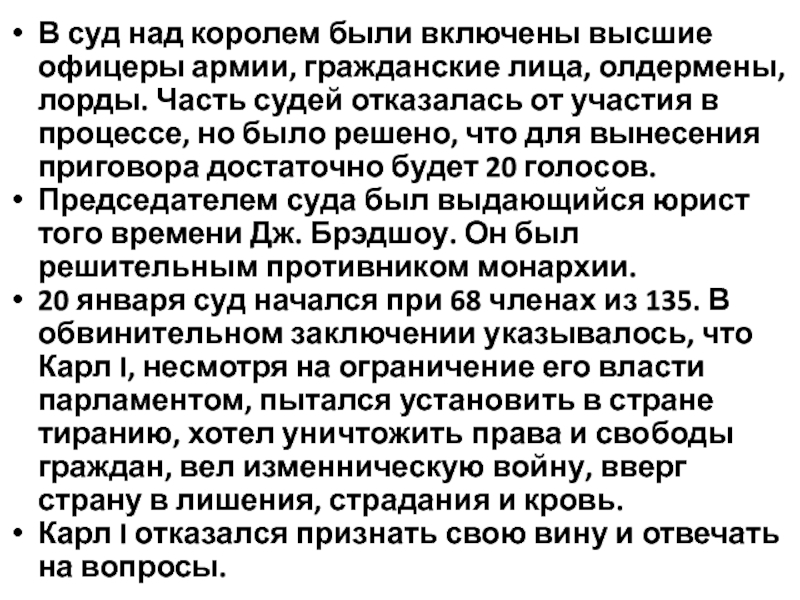 • В суд над королем были включены высшие офицеры армии, гражданские лица, олдермены, лорды. Часть судей отказалась от участия в процессе, но было решено, что для вынесения приговора достаточно будет 20 голосов.
• Председателем суда был выдающийся юрист того времени Дж. Брэдшоу. Он был решительным противником монархии.
• 20 января суд начался при 68 членах из 135. В обвинительном заключении указывалось, что Карл I, несмотря на ограничение его власти парламентом, пытался установить в стране тиранию, хотел уничтожить права и свободы граждан, вел изменническую войну, вверг страну в лишения, страдания и кровь.
• Карл I отказался признать свою вину и отвечать на вопросы.